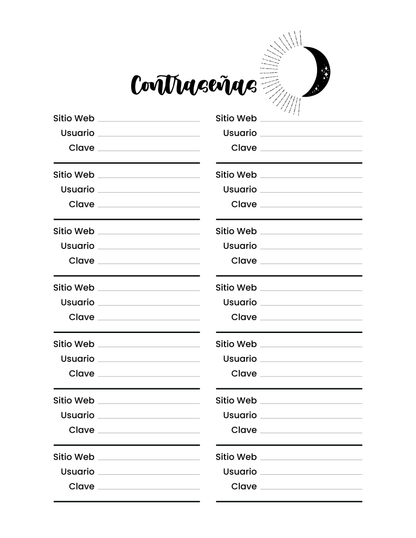 Contraseñas

Sitio Web
Usuario
Clave

Sitio Web
Usuario
Clave

Sitio Web
Usuario
Clave

Sitio Web
Usuario
Clave

Sitio Web
Usuario
Clave

Sitio Web
Usuario
Clave

Sitio Web
Usuario
Clave

Sitio Web
Usuario
Clave

Sitio Web
Usuario
Clave

Sitio Web
Usuario
Clave

Sitio Web
Usuario
Clave

Sitio Web
Usuario
Clave

Sitio Web
Usuario
Clave

Sitio Web
Usuario
Clave